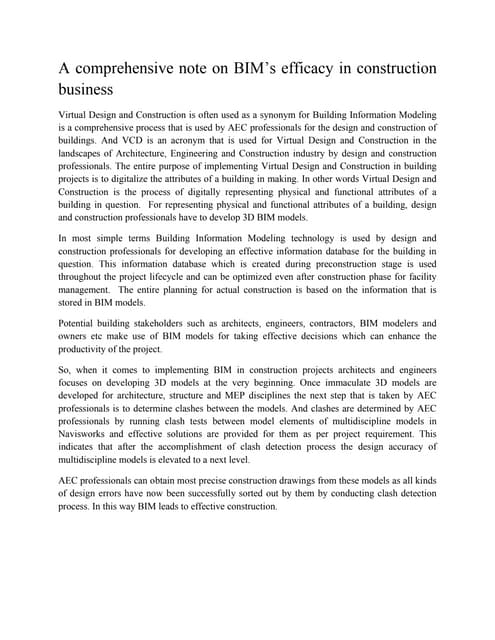 A comprehensive note on BIM's efficacy in construction business

Virtual Design and Construction is often used as a synonym for Building Information Modeling is a comprehensive process that is used by AEC professionals for the design and construction of buildings. And VCD is an acronym that is used for Virtual Design and Construction in the landscapes of Architecture, Engineering and Construction industry by design and construction professionals. The entire purpose of implementing Virtual Design and Construction in building projects is to digitalize the attributes of a building in making. In other words Virtual Design and Construction is the process of digitally representing physical and functional attributes of a building in question. For representing physical and functional attributes of a building, design and construction professionals have to develop 3D BIM models.

In most simple terms Building Information Modeling technology is used by design and construction professionals for developing an effective information database for the building in question. This information database which is created during preconstruction stage is used throughout the project lifecycle and can be optimized even after construction phase for facility management. The entire planning for actual construction is based on the information that is stored in BIM models.

Potential building stakeholders such as architects, engineers, contractors, BIM modelers and owners etc make use of BIM models for taking effective decisions which can enhance the productivity of the project.

So, when it comes to implementing BIM in construction projects architects and engineers focuses on developing 3D models at the very beginning. Once immaculate 3D models are developed for architecture, structure and MEP disciplines the next step that is taken by AEC professionals is to determine clashes between the models. And clashes are determined by AEC professionals by running clash tests between model elements of multidiscipline models in Navisworks and effective solutions are provided for them as per project requirement. This indicates that after the accomplishment of clash detection process the design accuracy of multidiscipline models is elevated to a next level.

AEC professionals can obtain most precise construction drawings from these models as all kinds of design errors have now been successfully sorted out by them by conducting clash detection process. In this way BIM leads to effective construction.